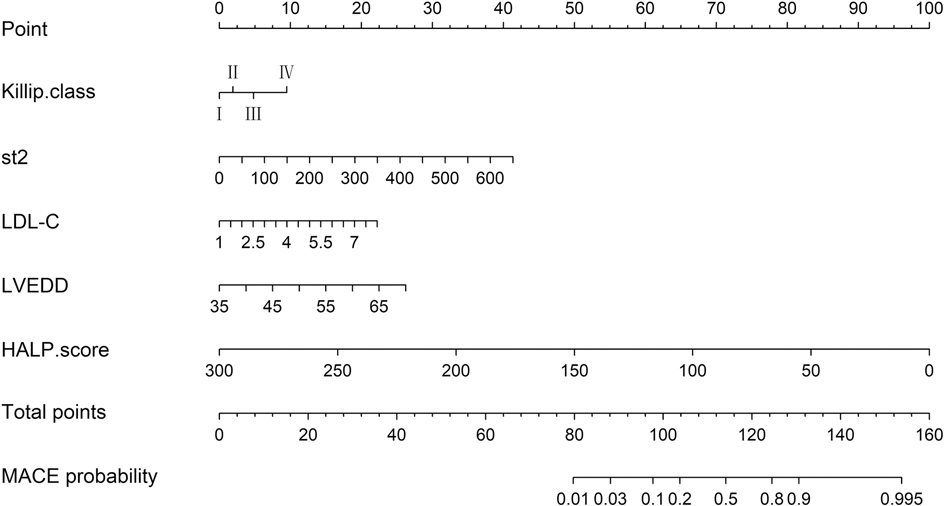 Point
0 10 20 30 40 50 60 70 80 90 100

Killip.class
II IV
I III

st2
0 100 200 300 400 500 600

LDL-C
1 2.5 4 5.5 7

LVEDD
35 45 55 65

HALP.score
300 250 200 150 100 50 0

Total points
0 20 40 60 80 100 120 140 160

MACE probability
0.01 0.03 0.1 0.2 0.5 0.8 0.9 0.995